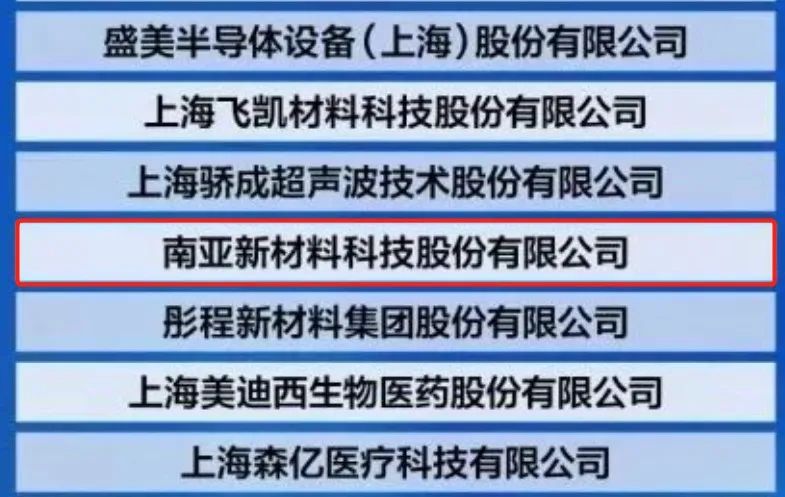 盛美半导体设备（上海）股份有限公司

上海飞凯材料科技股份有限公司

上海骄成超声波技术股份有限公司

南亚新材料科技股份有限公司

彤程新材料集团股份有限公司

上海美迪西生物医药股份有限公司

上海森亿医疗科技有限公司